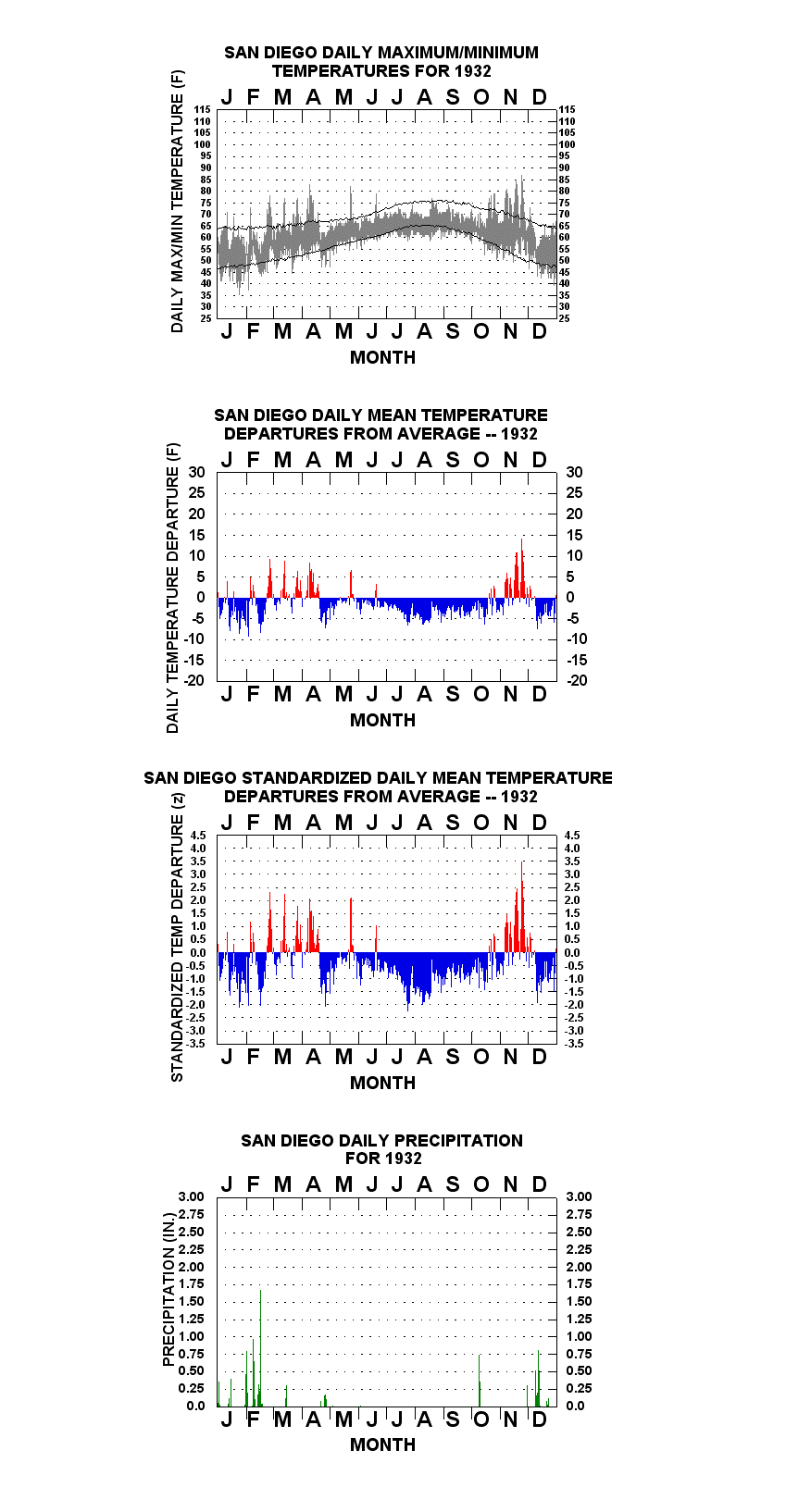 SAN DIEGO DAILY MAXIMUM/MINIMUM TEMPERATURES FOR 1932

J F M A M J J A S O N D

DAILY MAX/MIN TEMPERATURE (F)

115 110 105 100 95 90 85 80 75 70 65 60 55 50 45 40 35 30 25

115 110 105 100 95 90 85 80 75 70 65 60 55 50 45 40 35 30 25

J F M A M J J A S O N D

MONTH

SAN DIEGO DAILY MEAN TEMPERATURE DEPARTURES FROM AVERAGE -- 1932

J F M A M J J A S O N D

DAILY TEMPERATURE DEPARTURE (F)

30 25 20 15 10 5 0 -5 -10 -15 -20

30 25 20 15 10 5 0 -5 -10 -15 -20

J F M A M J J A S O N D

MONTH

SAN DIEGO STANDARDIZED DAILY MEAN TEMPERATURE DEPARTURES FROM AVERAGE -- 1932

J F M A M J J A S O N D

STANDARDIZED TEMP DEPARTURE (z)

4.5 4.0 3.5 3.0 2.5 2.0 1.5 1.0 0.5 0.0 -0.5 -1.0 -1.5 -2.0 -2.5 -3.0 -3.5

4.5 4.0 3.5 3.0 2.5 2.0 1.5 1.0 0.5 0.0 -0.5 -1.0 -1.5 -2.0 -2.5 -3.0 -3.5

J F M A M J J A S O N D

MONTH

SAN DIEGO DAILY PRECIPITATION FOR 1932

J F M A M J J A S O N D

PRECIPITATION (IN.)

3.00 2.75 2.50 2.25 2.00 1.75 1.50 1.25 1.00 0.75 0.50 0.25 0.0

3.00 2.75 2.50 2.25 2.00 1.75 1.50 1.25 1.00 0.75 0.50 0.25 0.0

J F M A M J J A S O N D

MONTH